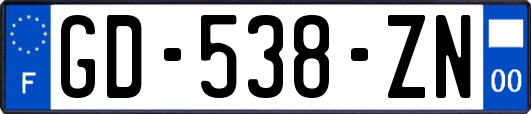 F
GD-538-ZN
00